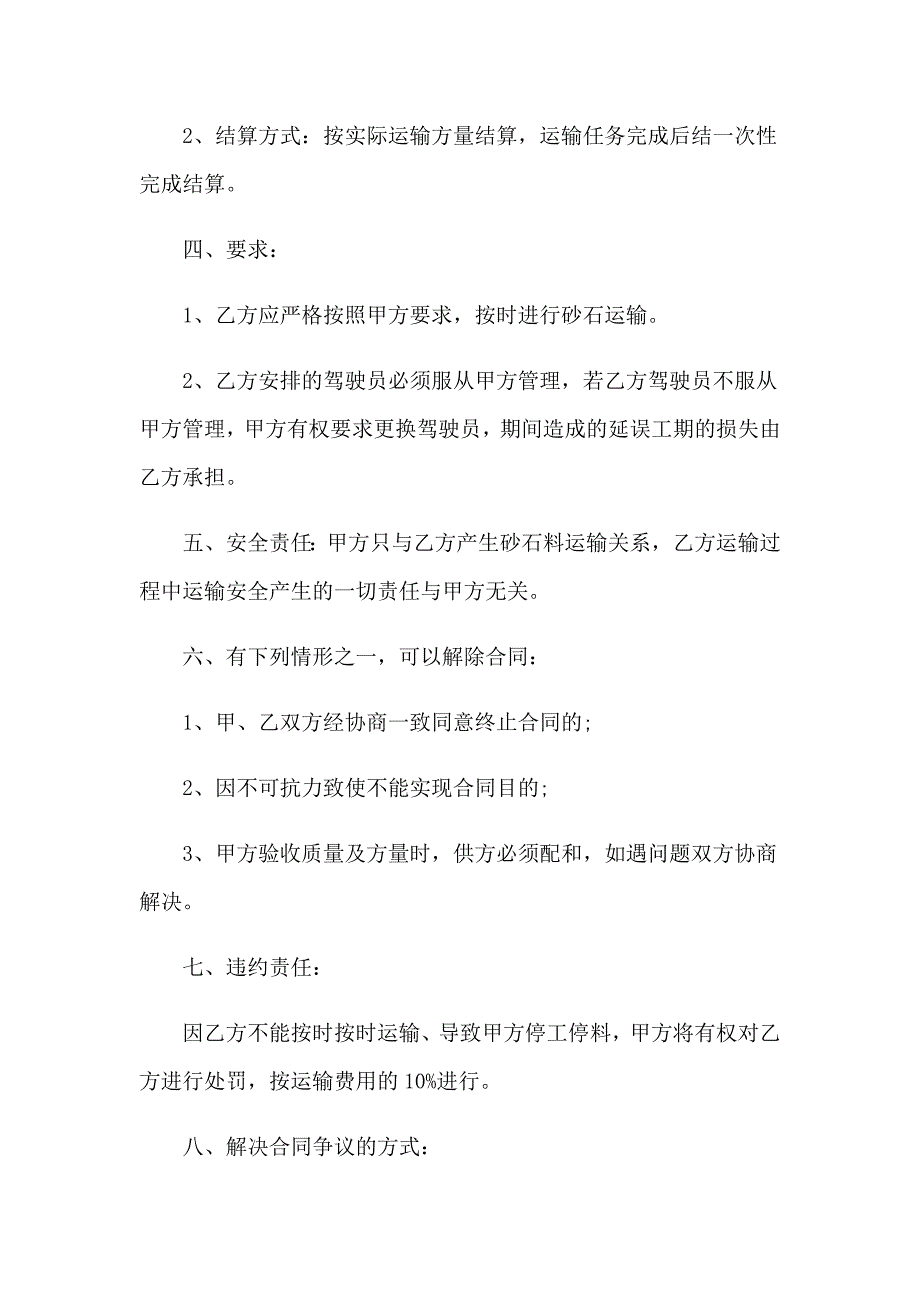 2、结算方式：按实际运输方量结算，运输任务完成后结一次性完成结算。

四、要求：

1、乙方应严格按照甲方要求，按时进行砂石运输。

2、乙方安排的驾驶员必须服从甲方管理，若乙方驾驶员不服从甲方管理，甲方有权要求更换驾驶员，期间造成的延误工期的损失由乙方承担。

五、安全责任：甲方只与乙方产生砂石料运输关系，乙方运输过程中运输安全产生的一切责任与甲方无关。

六、有下列情形之一，可以解除合同：

1、甲、乙双方经协商一致同意终止合同的；

2、因不可抗力致使不能实现合同目的；

3、甲方验收质量及方量时，供方必须配和，如遇问题双方协商解决。

七、违约责任：

因乙方不能按时按时运输、导致甲方停工停料，甲方将有权对乙方进行处罚，按运输费用的 10%进行。

八、解决合同争议的方式：